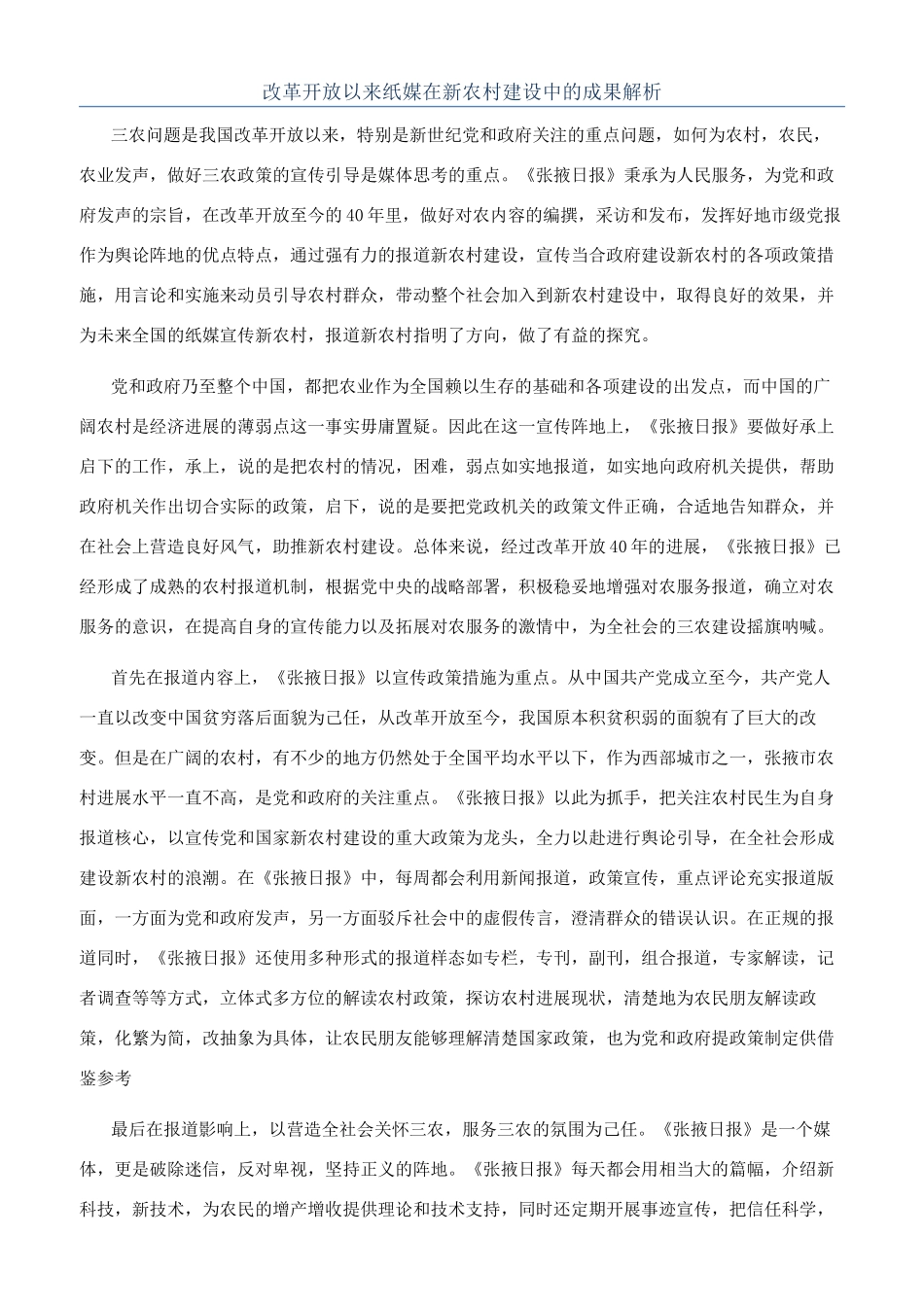 改革开放以来纸媒在新农村建设中的成果解析

三农问题是我国改革开放以来，特别是新世纪党和政府关注的重点问题，如何为农村，农民，农业发声，做好三农政策的宣传引导是媒体思考的重点。《张掖日报》秉承为人民服务，为党和政府发声的宗旨，在改革开放至今的40年里，做好对农内容的编撰，采访和发布，发挥好地市级党报作为舆论阵地的优点特点，通过强有力的报道新农村建设，宣传当合政府建设新农村的各项政策措施，用言论和实施来动员引导农村群众，带动整个社会加入到新农村建设中，取得良好的效果，并为未来全国的纸媒宣传新农村，报道新农村指明了方向，做了有益的探究。

党和政府乃至整个中国，都把农业作为全国赖以生存的基础和各项建设的出发点，而中国的广阔农村是经济进展的薄弱点这一事实毋庸置疑。因此在这一宣传阵地上，《张掖日报》要做好承上启下的工作，承上，说的是把农村的情况，困难，弱点如实地报道，如实地向政府机关提供，帮助政府机关作出切合实际的政策，启下，说的是要把党政机关的政策文件正确，合适地告知群众，并在社会上营造良好风气，助推新农村建设。总体来说，经过改革开放40年的进展，《张掖日报》已经形成了成熟的农村报道机制，根据党中央的战略部署，积极稳妥地增强对农服务报道，确立对农服务的意识，在提高自身的宣传能力以及拓展对农服务的激情中，为全社会的三农建设摇旗呐喊。

首先在报道内容上，《张掖日报》以宣传政策措施为重点。从中国共产党成立至今，共产党人一直以改变中国贫穷落后面貌为己任，从改革开放至今，我国原本积贫积弱的面貌有了巨大的改变。但是在广阔的农村，有不少的地方仍然处于全国平均水平以下，作为西部城市之一，张掖市农村进展水平一直不高，是党和政府的关注重点。《张掖日报》以此为抓手，把关注农村民生为自身报道核心，以宣传党和国家新农村建设的重大政策为龙头，全力以赴进行舆论引导，在全社会形成建设新农村的浪潮。在《张掖日报》中，每周都会利用新闻报道，政策宣传，重点评论充实报道版面，一方面为党和政府发声，另一方面驳斥社会中的虚假传言，澄清群众的错误认识。在正规的报道同时，《张掖日报》还使用多种形式的报道样态如专栏，专刊，副刊，组合报道，专家解读，记者调查等等方式，立体式多方位的解读农村政策，探访农村进展现状，清楚地为农民朋友解读政策，化繁为简，改抽象为具体，让农民朋友能够理解清楚国家政策，也为党和政府提政策制定供借鉴参考

最后在报道影响上，以营造全社会关怀三农，服务三农的氛围为己任。《张掖日报》是一个媒体，更是破除迷信，反对卑视，坚持正义的阵地。《张掖日报》每天都会用相当大的篇幅，介绍新科技，新技术，为农民的增产增收提供理论和技术支持，同时还定期开展事迹宣传，把信任科学，